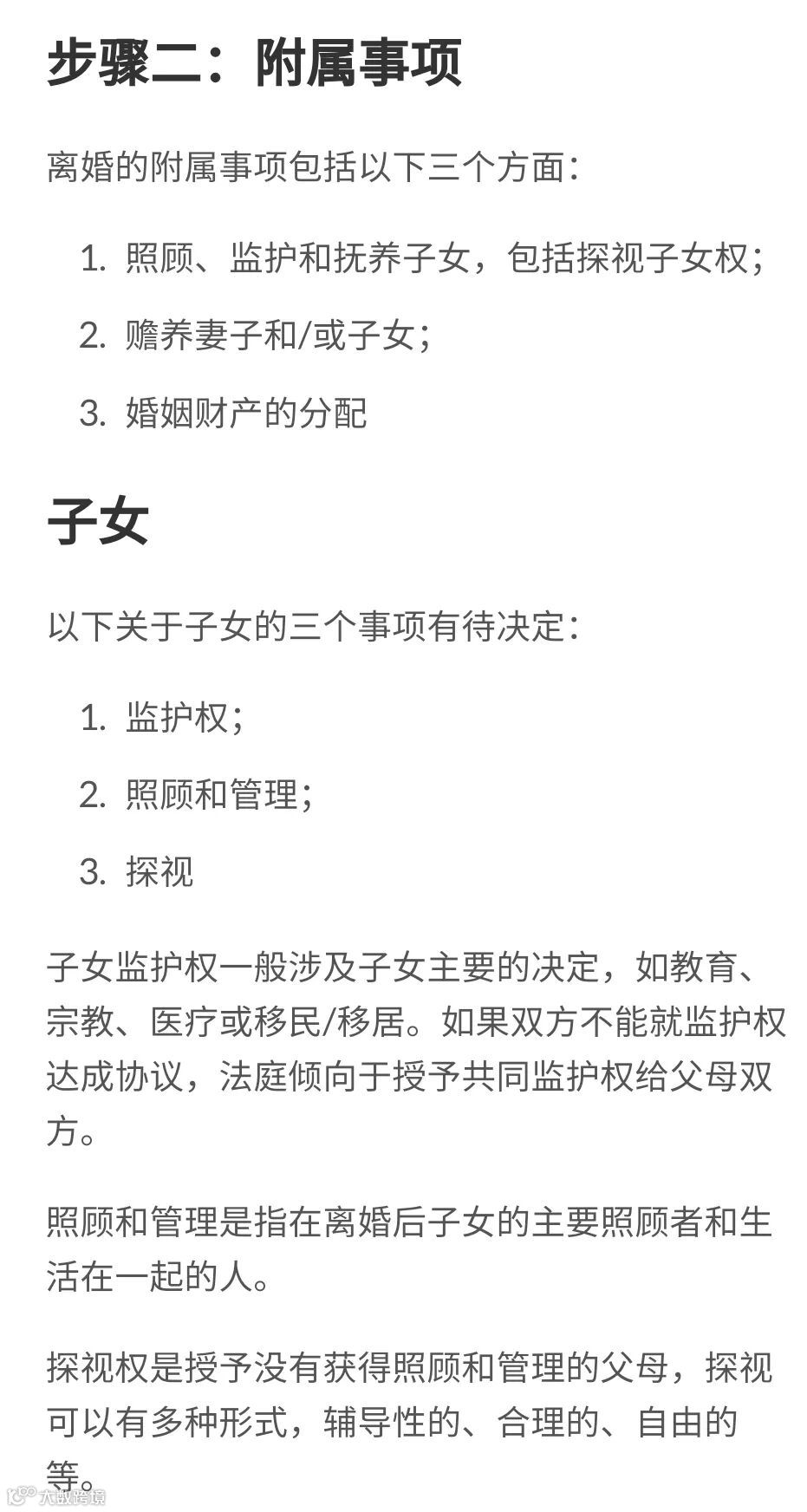 步骤二：附属事项

离婚的附属事项包括以下三个方面：

1. 照顾、监护和抚养子女，包括探视子女权；
2. 赡养妻子和/或子女；
3. 婚姻财产的分配

子女

以下关于子女的三个事项有待决定：

1. 监护权；
2. 照顾和管理；
3. 探视

子女监护权一般涉及子女主要的决定，如教育、宗教、医疗或移民/移居。如果双方不能就监护权达成协议，法庭倾向于授予共同监护权给父母双方。

照顾和管理是指在离婚后子女的主要照顾者和生活在一起的人。

探视权是授予没有获得照顾和管理的父母，探视可以有多种形式，辅导性的、合理的、自由的等。

大数跨境